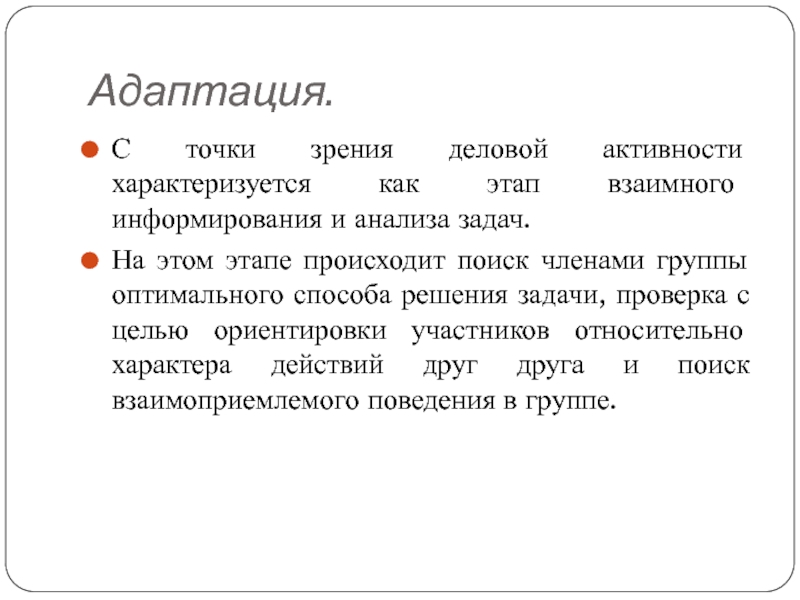 Адаптация.

С точки зрения деловой активности характеризуется как этап взаимного информирования и анализа задач.

На этом этапе происходит поиск членами группы оптимального способа решения задачи, проверка с целью ориентировки участников относительно характера действий друг друга и поиск взаимоприемлемого поведения в группе.